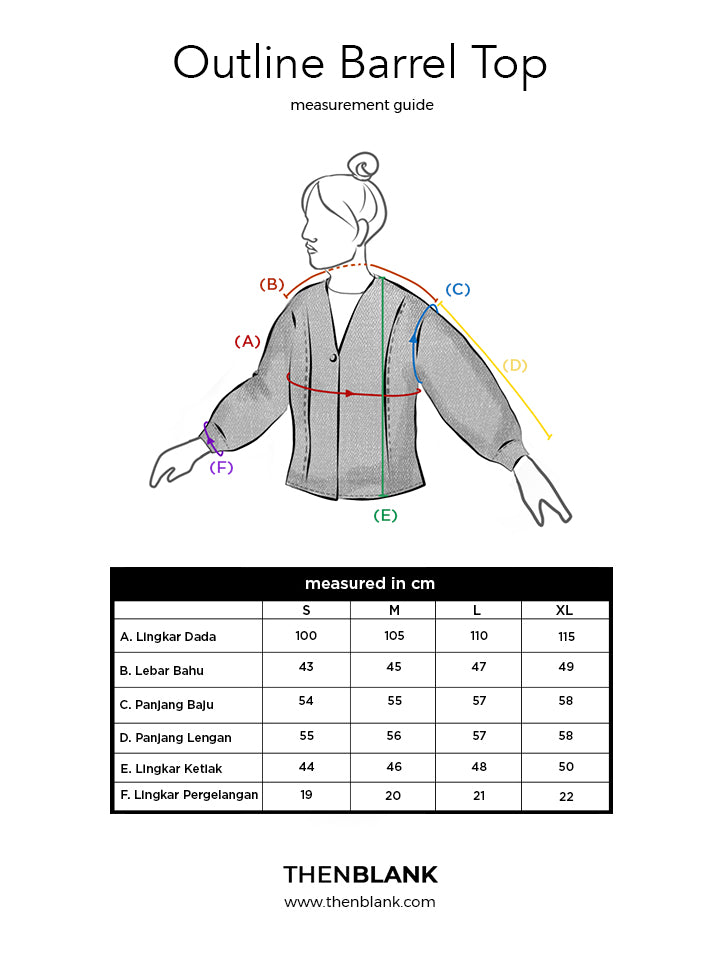 Outline Barrel Top

measurement guide

(B)

(C)

(A)

(D)

(F)

(E)

measured in cm

| | S | M | L | XL |
|---|---|---|---|---|
| A. Lingkar Dada | 100 | 105 | 110 | 115 |
| B. Lebar Bahu | 43 | 45 | 47 | 49 |
| C. Panjang Baju | 54 | 55 | 57 | 58 |
| D. Panjang Lengan | 55 | 56 | 57 | 58 |
| E. Lingkar Ketiak | 44 | 46 | 48 | 50 |
| F. Lingkar Pergelangan | 19 | 20 | 21 | 22 |

THENBLANK

www.thenblank.com